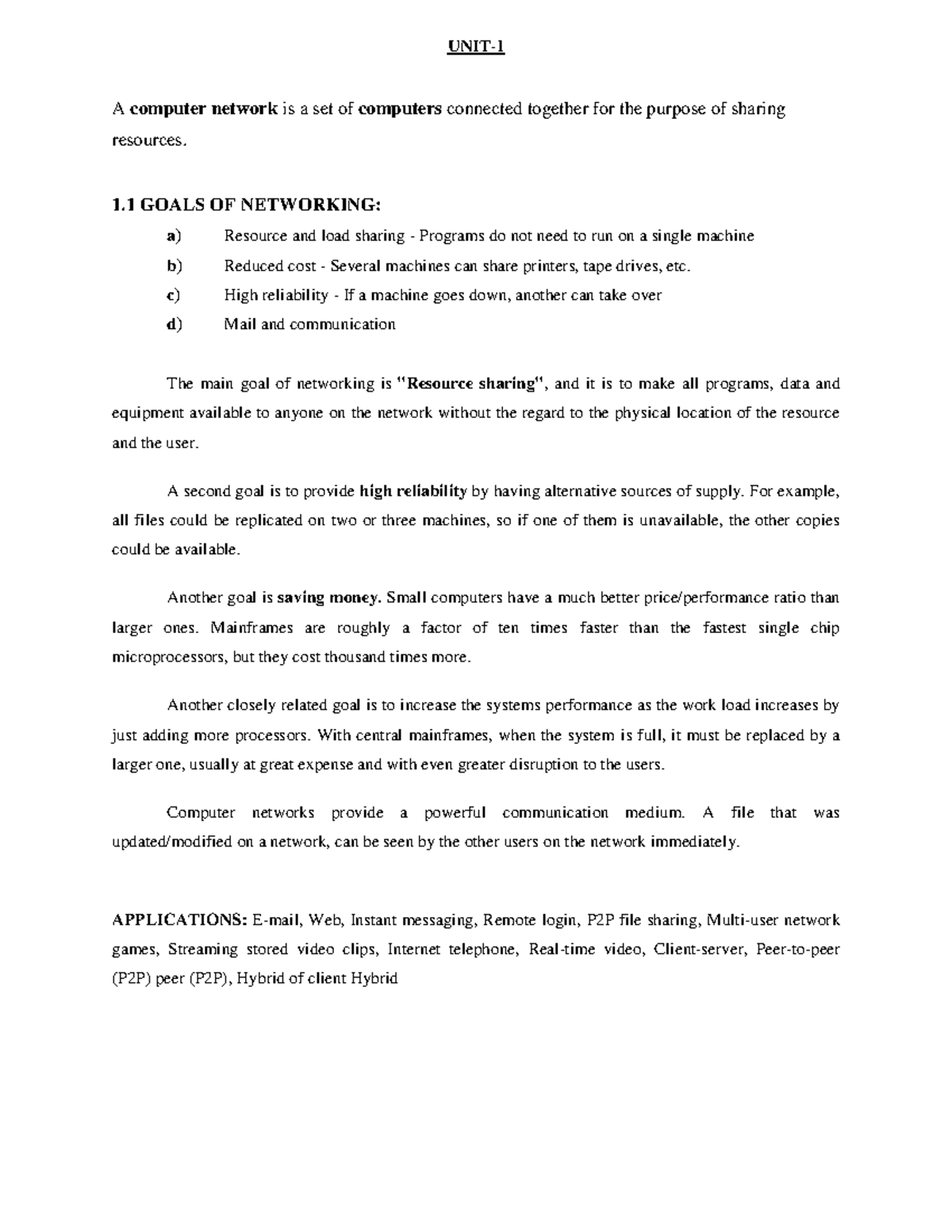 UNIT-1

A computer network is a set of computers connected together for the purpose of sharing resources.

1.1 GOALS OF NETWORKING:

a) Resource and load sharing - Programs do not need to run on a single machine
b) Reduced cost - Several machines can share printers, tape drives, etc.
c) High reliability - If a machine goes down, another can take over
d) Mail and communication

The main goal of networking is "Resource sharing", and it is to make all programs, data and equipment available to anyone on the network without the regard to the physical location of the resource and the user.

A second goal is to provide high reliability by having alternative sources of supply. For example, all files could be replicated on two or three machines, so if one of them is unavailable, the other copies could be available.

Another goal is saving money. Small computers have a much better price/performance ratio than larger ones. Mainframes are roughly a factor of ten times faster than the fastest single chip microprocessors, but they cost thousand times more.

Another closely related goal is to increase the systems performance as the work load increases by just adding more processors. With central mainframes, when the system is full, it must be replaced by a larger one, usually at great expense and with even greater disruption to the users.

Computer networks provide a powerful communication medium. A file that was updated/modified on a network, can be seen by the other users on the network immediately.

APPLICATIONS: E-mail, Web, Instant messaging, Remote login, P2P file sharing, Multi-user network games, Streaming stored video clips, Internet telephone, Real-time video, Client-server, Peer-to-peer (P2P) peer (P2P), Hybrid of client Hybrid